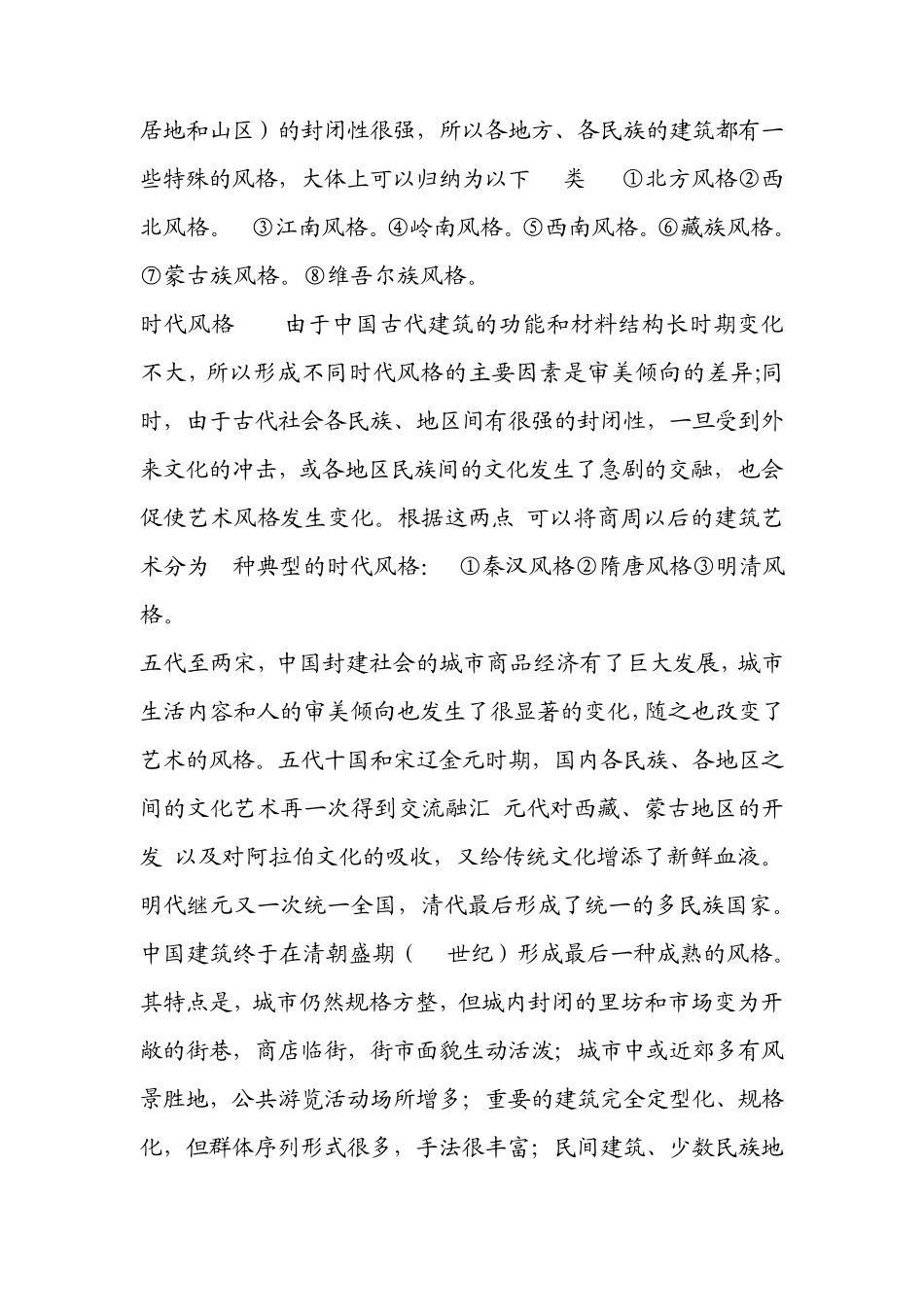 居地和山区）的封闭性很强，所以各地方、各民族的建筑都有一些特殊的风格，大体上可以归纳为以下 类 ①北方风格②西北风格。 ③江南风格。④岭南风格。⑤西南风格。⑥藏族风格。⑦蒙古族风格。⑧维吾尔族风格。

时代风格 由于中国古代建筑的功能和材料结构长时期变化不大，所以形成不同时代风格的主要因素是审美倾向的差异;同时，由于古代社会各民族、地区间有很强的封闭性，一旦受到外来文化的冲击，或各地区民族间的文化发生了急剧的交融，也会促使艺术风格发生变化。根据这两点 可以将商周以后的建筑艺术分为 种典型的时代风格： ①秦汉风格②隋唐风格③明清风格。

五代至两宋，中国封建社会的城市商品经济有了巨大发展，城市生活内容和人的审美倾向也发生了很显著的变化，随之也改变了艺术的风格。五代十国和宋辽金元时期，国内各民族、各地区之间的文化艺术再一次得到交流融汇 元代对西藏、蒙古地区的开发 以及对阿拉伯文化的吸收，又给传统文化增添了新鲜血液。明代继元又一次统一全国，清代最后形成了统一的多民族国家。中国建筑终于在清朝盛期（ 世纪）形成最后一种成熟的风格。其特点是，城市仍然规格方整，但城内封闭的里坊和市场变为开敞的街巷，商店临街，街市面貌生动活泼；城市中或近郊多有风景胜地，公共游览活动场所增多；重要的建筑完全定型化、规格化，但群体序列形式很多，手法很丰富；民间建筑、少数民族地